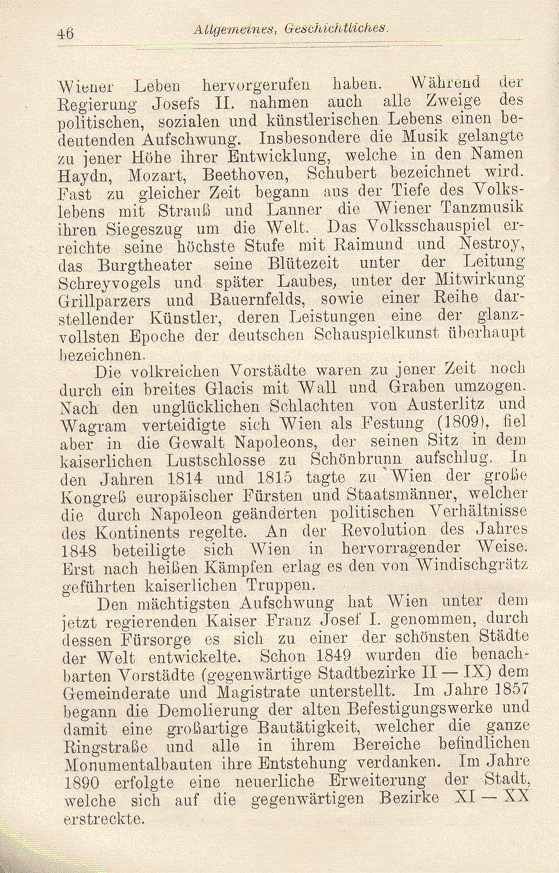 46 Allgemeines, Geschichtliches.

Wiener Leben hervorgerufen haben. Während der Regierung Josefs II. nahmen auch alle Zweige des politischen, sozialen und künstlerischen Lebens einen bedeutenden Aufschwung. Insbesondere die Musik gelangte zu jener Höhe ihrer Entwicklung, welche in den Namen Haydn, Mozart, Beethoven, Schubert bezeichnet wird. Fast zu gleicher Zeit begann aus der Tiefe des Volkslebens mit Strauß und Lanner die Wiener Tanzmusik ihren Siegeszug um die Welt. Das Volksschauspiel erreichte seine höchste Stufe mit Raimund und Nestroy, das Burgtheater seine Blütezeit unter der Leitung Schreyvogels und später Laubes, unter der Mitwirkung Grillparzers und Bauernfelds, sowie einer Reihe darstellender Künstler, deren Leistungen eine der glanzvollsten Epoche der deutschen Schauspielkunst überhaupt bezeichnen.

Die volkreichen Vorstädte waren zu jener Zeit noch durch ein breites Glacis mit Wall und Graben umzogen. Nach den unglücklichen Schlachten von Austerlitz und Wagram verteidigte sich Wien als Festung (1809), fiel aber in die Gewalt Napoleons, der seinen Sitz in dem kaiserlichen Lustschlosse zu Schönbrunn aufschlug. In den Jahren 1814 und 1815 tagte zu Wien der große Kongreß europäischer Fürsten und Staatsmänner, welcher die durch Napoleon geänderten politischen Verhältnisse des Kontinents regelte. An der Revolution des Jahres 1848 beteiligte sich Wien in hervorragender Weise. Erst nach heißen Kämpfen erlag es den von Windischgrätz geführten kaiserlichen Truppen.

Den mächtigsten Aufschwung hat Wien unter dem jetzt regierenden Kaiser Franz Josef I. genommen, durch dessen Fürsorge es sich zu einer der schönsten Städte der Welt entwickelte. Schon 1849 wurden die benachbarten Vorstädte (gegenwärtige Stadtbezirke II — IX) dem Gemeinderate und Magistrate unterstellt. Im Jahre 1857 begann die Demolierung der alten Befestigungswerke und damit eine großartige Bautätigkeit, welcher die ganze Ringstraße und alle in ihrem Bereiche befindlichen Monumentalbauten ihre Entstehung verdanken. Im Jahre 1890 erfolgte eine neuerliche Erweiterung der Stadt, welche sich auf die gegenwärtigen Bezirke XI — XX erstreckte.